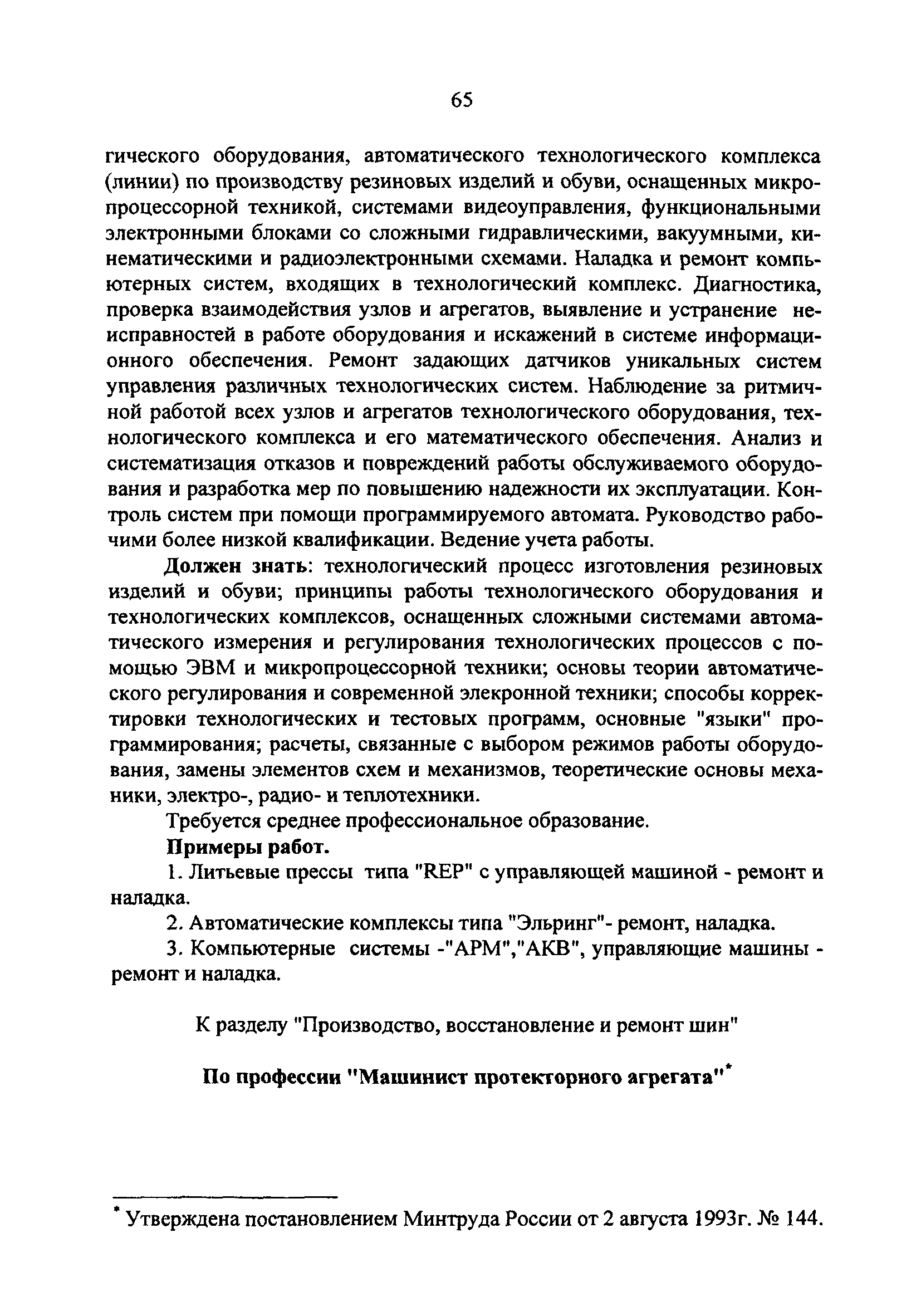 65

гического оборудования, автоматического технологического комплекса (линии) по производству резиновых изделий и обуви, оснащенных микропроцессорной техникой, системами видеоуправления, функциональными электронными блоками со сложными гидравлическими, вакуумными, кинематическими и радиоэлектронными схемами. Наладка и ремонт компьютерных систем, входящих в технологический комплекс. Диагностика, проверка взаимодействия узлов и агрегатов, выявление и устранение неисправностей в работе оборудования и искажений в системе информационного обеспечения. Ремонт задающих датчиков уникальных систем управления различных технологических систем. Наблюдение за ритмичной работой всех узлов и агрегатов технологического оборудования, технологического комплекса и его математического обеспечения. Анализ и систематизация отказов и повреждений работы обслуживаемого оборудования и разработка мер по повышению надежности их эксплуатации. Контроль систем при помощи программируемого автомата. Руководство рабочими более низкой квалификации. Ведение учета работы.

Должен знать: технологический процесс изготовления резиновых изделий и обуви; принципы работы технологического оборудования и технологических комплексов, оснащенных сложными системами автоматического измерения и регулирования технологических процессов с помощью ЭВМ и микропроцессорной техники; основы теории автоматического регулирования и современной элекронной техники; способы корректировки технологических и тестовых программ, основные "языки" программирования; расчеты, связанные с выбором режимов работы оборудования, замены элементов схем и механизмов, теоретические основы механики, электро-, радио- и теплотехники.

Требуется среднее профессиональное образование.

Примеры работ.

1. Литьевые прессы типа "REP" с управляющей машиной - ремонт и наладка.

2. Автоматические комплексы типа "Эльринг"- ремонт, наладка.

3. Компьютерные системы -"АРМ","АКВ", управляющие машины - ремонт и наладка.

К разделу "Производство, восстановление и ремонт шин"

По профессии "Машинист протекторного агрегата"*

* Утверждена постановлением Минтруда России от 2 августа 1993г. № 144.